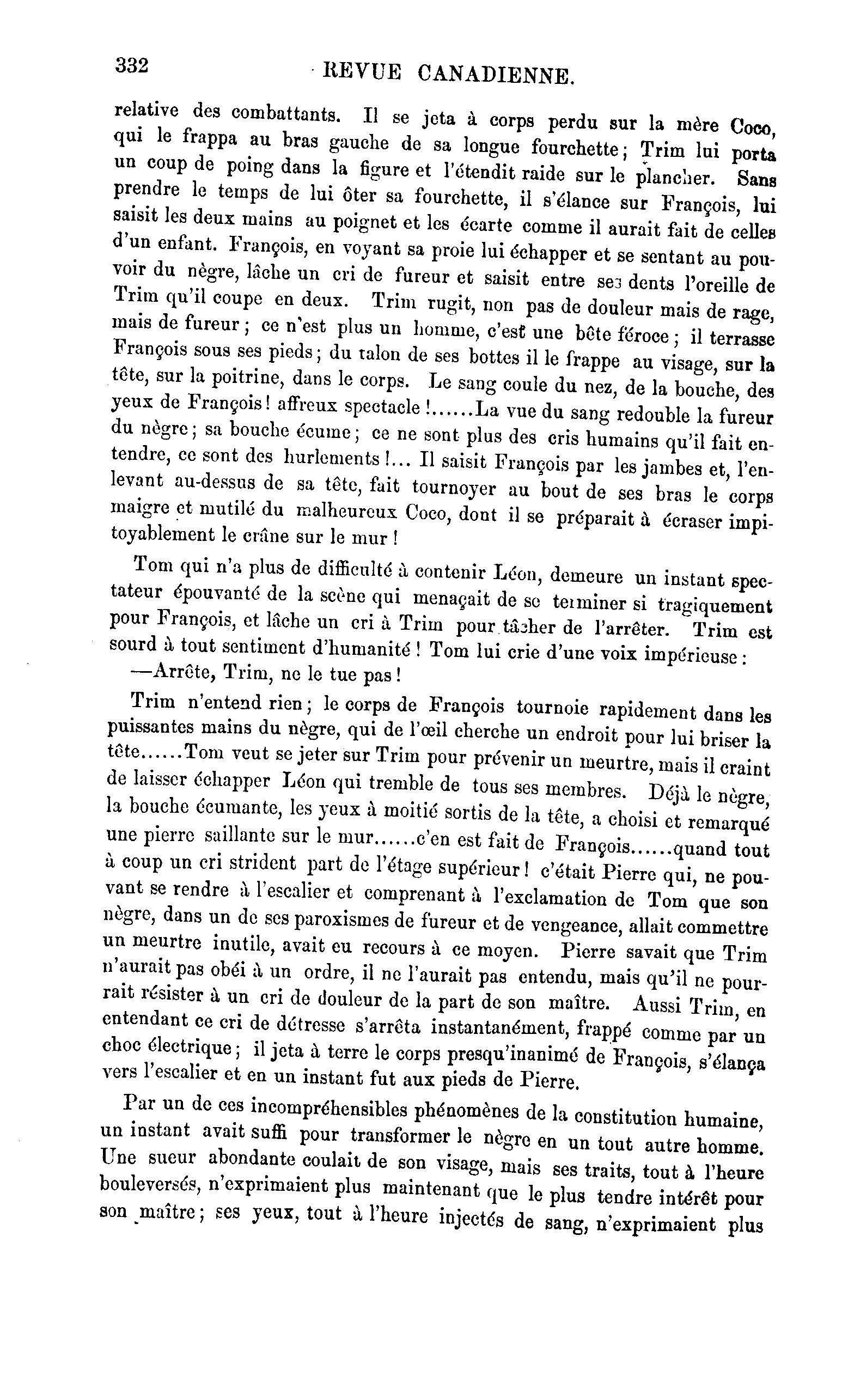 332 REVUE CANADIENNE.

relative des combattants. Il se jeta à corps perdu sur la mère Coco, qui le frappa au bras gauche de sa longue fourchette; Trim lui porta un coup de poing dans la figure et l'étendit raide sur le plancher. Sans prendre le temps de lui ôter sa fourchette, il s'élance sur François, lui saisit les deux mains au poignet et les écarte comme il aurait fait de celles d'un enfant. François, en voyant sa proie lui échapper et se sentant au pouvoir du nègre, lâche un cri de fureur et saisit entre ses dents l'oreille de Trim qu'il coupe en deux. Trim rugit, non pas de douleur mais de rage, mais de fureur; ce n'est plus un homme, c'est une bête féroce; il terrasse François sous ses pieds; du talon de ses bottes il le frappe au visage, sur la tête, sur la poitrine, dans le corps. Le sang coule du nez, de la bouche, des yeux de François! affreux spectacle!......La vue du sang redouble la fureur du nègre; sa bouche écume; ce ne sont plus des cris humains qu'il fait entendre, ce sont des hurlements!... Il saisit François par les jambes et, l'enlevant au-dessus de sa tête, fait tournoyer au bout de ses bras le corps maigre et mutilé du malheureux Coco, dont il se préparait à écraser impitoyablement le crâne sur le mur!

Tom qui n'a plus de difficulté à contenir Léon, demeure un instant spectateur épouvanté de la scène qui menaçait de se terminer si tragiquement pour François, et lâche un cri à Trim pour tâcher de l'arrêter. Trim est sourd à tout sentiment d'humanité! Tom lui crie d'une voix impérieuse:

—Arrête, Trim, ne le tue pas!

Trim n'entend rien; le corps de François tournoie rapidement dans les puissantes mains du nègre, qui de l'œil cherche un endroit pour lui briser la tête......Tom veut se jeter sur Trim pour prévenir un meurtre, mais il craint de laisser échapper Léon qui tremble de tous ses membres. Déjà le nègre, la bouche écumante, les yeux à moitié sortis de la tête, a choisi et remarqué une pierre saillante sur le mur......c'en est fait de François......quand tout à coup un cri strident part de l'étage supérieur! c'était Pierre qui, ne pouvant se rendre à l'escalier et comprenant à l'exclamation de Tom que son nègre, dans un de ses paroxismes de fureur et de vengeance, allait commettre un meurtre inutile, avait eu recours à ce moyen. Pierre savait que Trim n'aurait pas obéi à un ordre, il ne l'aurait pas entendu, mais qu'il ne pourrait résister à un cri de douleur de la part de son maître. Aussi Trim, en entendant ce cri de détresse s'arrêta instantanément, frappé comme par un choc électrique; il jeta à terre le corps presqu'inanimé de François, s'élança vers l'escalier et en un instant fut aux pieds de Pierre.

Par un de ces incompréhensibles phénomènes de la constitution humaine, un instant avait suffi pour transformer le nègre en un tout autre homme. Une sueur abondante coulait de son visage, mais ses traits, tout à l'heure bouleversés, n'exprimaient plus maintenant que le plus tendre intérêt pour son maître; ses yeux, tout à l'heure injectés de sang, n'exprimaient plus